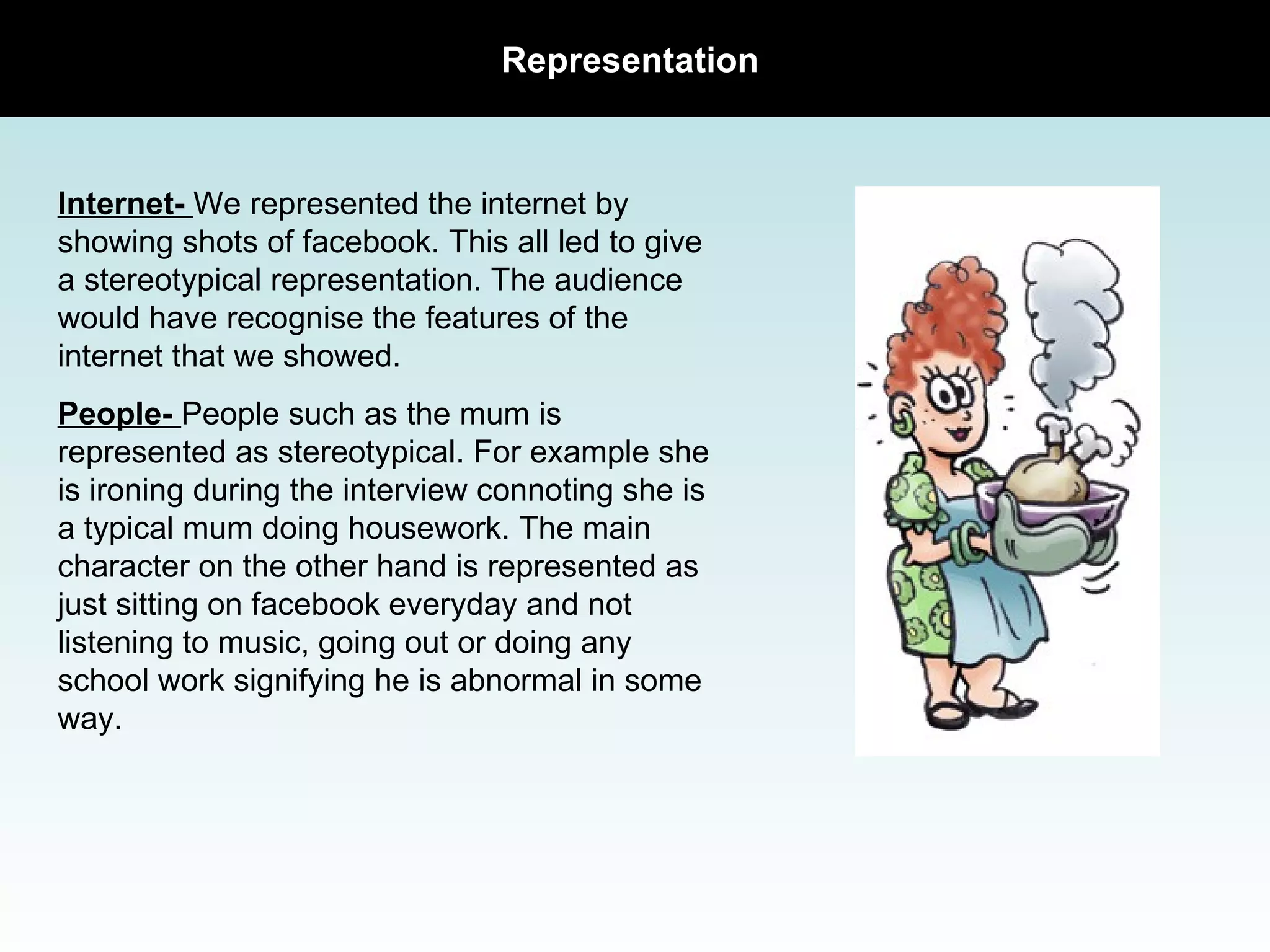 Representation

Internet- We represented the internet by showing shots of facebook. This all led to give a stereotypical representation. The audience would have recognise the features of the internet that we showed.

People- People such as the mum is represented as stereotypical. For example she is ironing during the interview connoting she is a typical mum doing housework. The main character on the other hand is represented as just sitting on facebook everyday and not listening to music, going out or doing any school work signifying he is abnormal in some way.